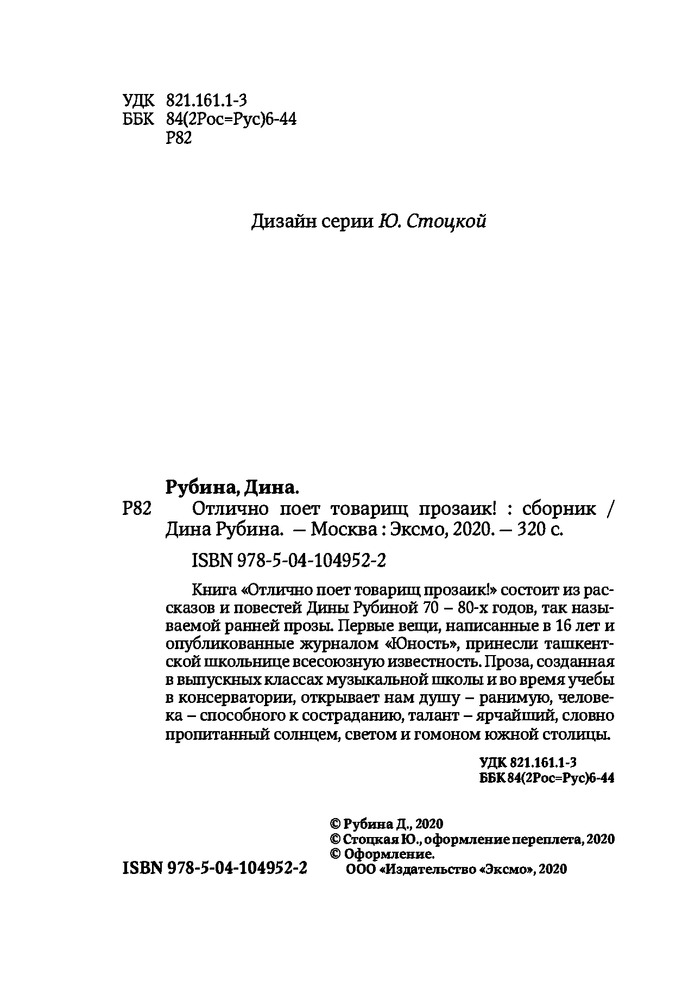 УДК 821.161.1-3
ББК 84(2Рос=Рус)6-44
Р82

Дизайн серии Ю. Стоцкой

Рубина, Дина.
Р82 Отлично поет товарищ прозаик! : сборник / Дина Рубина. — Москва : Эксмо, 2020. — 320 с.

ISBN 978-5-04-104952-2

Книга «Отлично поет товарищ прозаик!» состоит из рассказов и повестей Дины Рубиной 70 – 80-х годов, так называемой ранней прозы. Первые вещи, написанные в 16 лет и опубликованные журналом «Юность», принесли ташкентской школьнице всесоюзную известность. Проза, созданная в выпускных классах музыкальной школы и во время учебы в консерватории, открывает нам душу – ранимую, человека – способного к состраданию, талант – ярчайший, словно пропитанный солнцем, светом и гомоном южной столицы.

УДК 821.161.1-3
ББК 84(2Рос=Рус)6-44

© Рубина Д., 2020
© Стоцкая Ю., оформление переплета, 2020
© Оформление.
ООО «Издательство «Эксмо», 2020

ISBN 978-5-04-104952-2